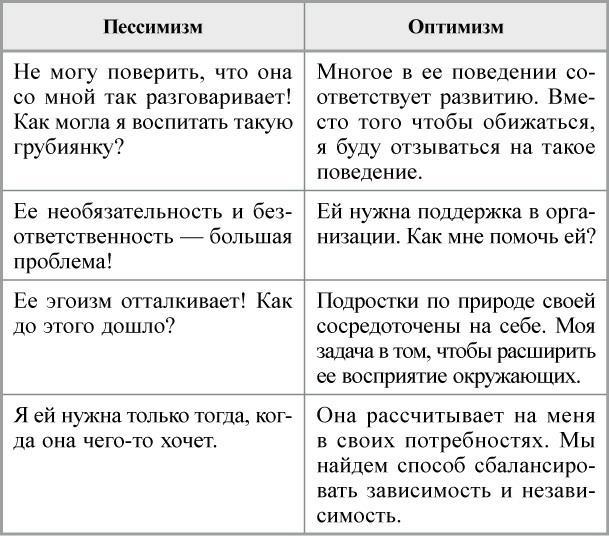 | Пессимизм | Оптимизм |
|---|---|
| Не могу поверить, что она со мной так разговаривает! Как могла я воспитать такую грубиянку? | Многое в ее поведении соответствует развитию. Вместо того чтобы обижаться, я буду отзываться на такое поведение. |
| Ее необязательность и безответственность — большая проблема! | Ей нужна поддержка в организации. Как мне помочь ей? |
| Ее эгоизм отталкивает! Как до этого дошло? | Подростки по природе своей сосредоточены на себе. Моя задача в том, чтобы расширить ее восприятие окружающих. |
| Я ей нужна только тогда, когда она чего-то хочет. | Она рассчитывает на меня в своих потребностях. Мы найдем способ сбалансировать зависимость и независимость. |